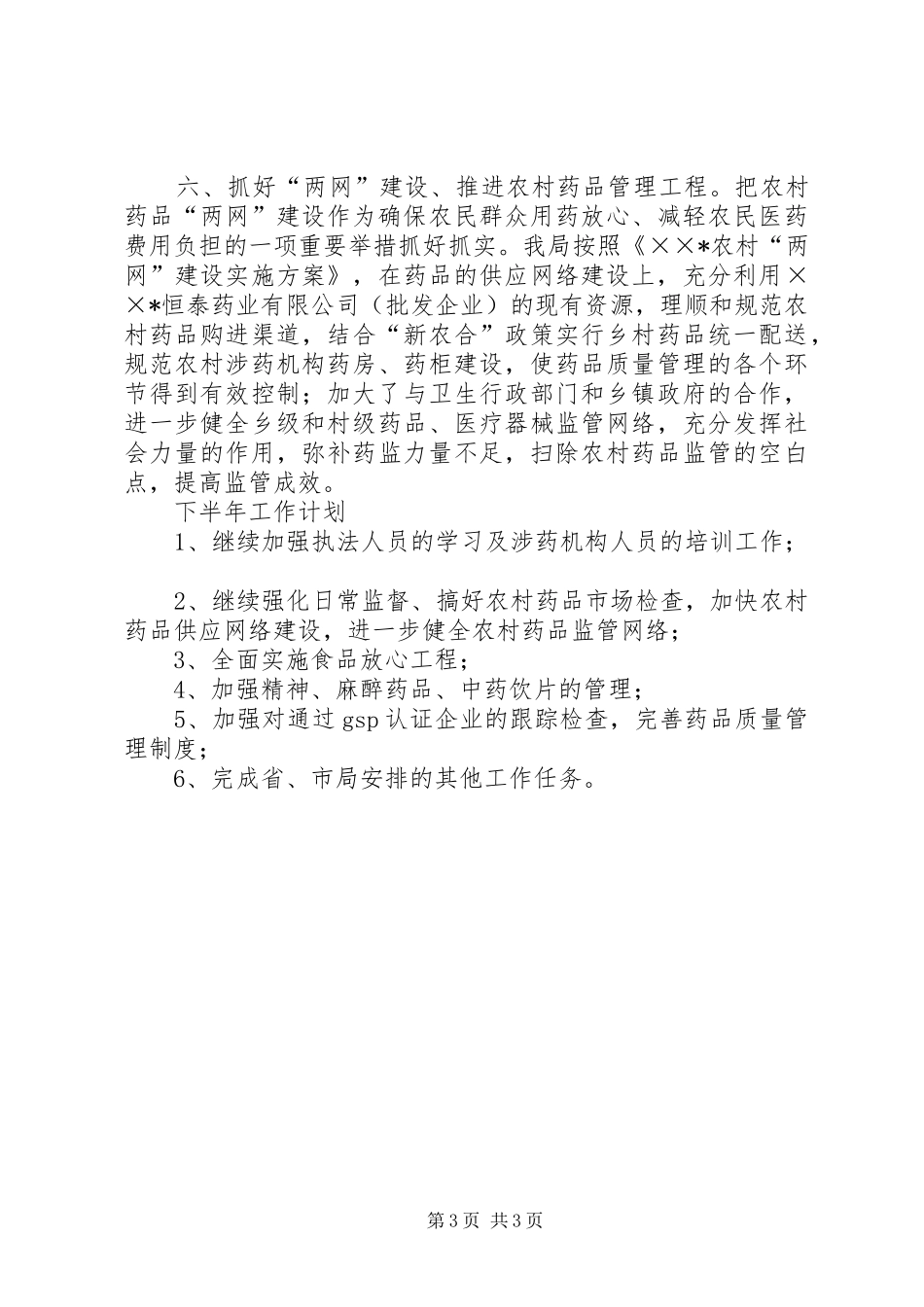 六、抓好“两网”建设、推进农村药品管理工程。把农村药品“两网”建设作为确保农民群众用药放心、减轻农民医药费用负担的一项重要举措抓好抓实。我局按照《××*农村“两网”建设实施方案》，在药品的供应网络建设上，充分利用××*恒泰药业有限公司（批发企业）的现有资源，理顺和规范农村药品购进渠道，结合“新农合”政策实行乡村药品统一配送，规范农村涉药机构药房、药柜建设，使药品质量管理的各个环节得到有效控制；加大了与卫生行政部门和乡镇政府的合作，进一步健全乡级和村级药品、医疗器械监管网络，充分发挥社会力量的作用，弥补药监力量不足，扫除农村药品监管的空白点，提高监管成效。

下半年工作计划

1、继续加强执法人员的学习及涉药机构人员的培训工作；

2、继续强化日常监督、搞好农村药品市场检查，加快农村药品供应网络建设，进一步健全农村药品监管网络；

3、全面实施食品放心工程；

4、加强精神、麻醉药品、中药饮片的管理；

5、加强对通过gsp认证企业的跟踪检查，完善药品质量管理制度；

6、完成省、市局安排的其他工作任务。

第3页 共3页